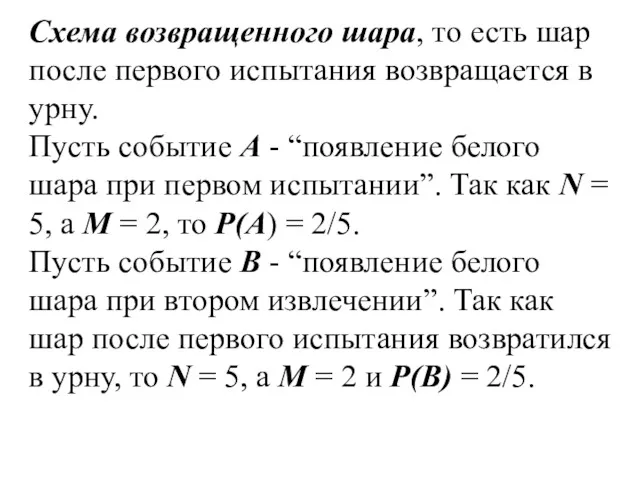 Схема возвращенного шара, то есть шар после первого испытания возвращается в урну.
Пусть событие $A$ - “появление белого шара при первом испытании”. Так как $N = 5$, а $M = 2$, то $P(A) = 2/5$.
Пусть событие $B$ - “появление белого шара при втором извлечении”. Так как шар после первого испытания возвратился в урну, то $N = 5$, а $M = 2$ и $P(B) = 2/5$.